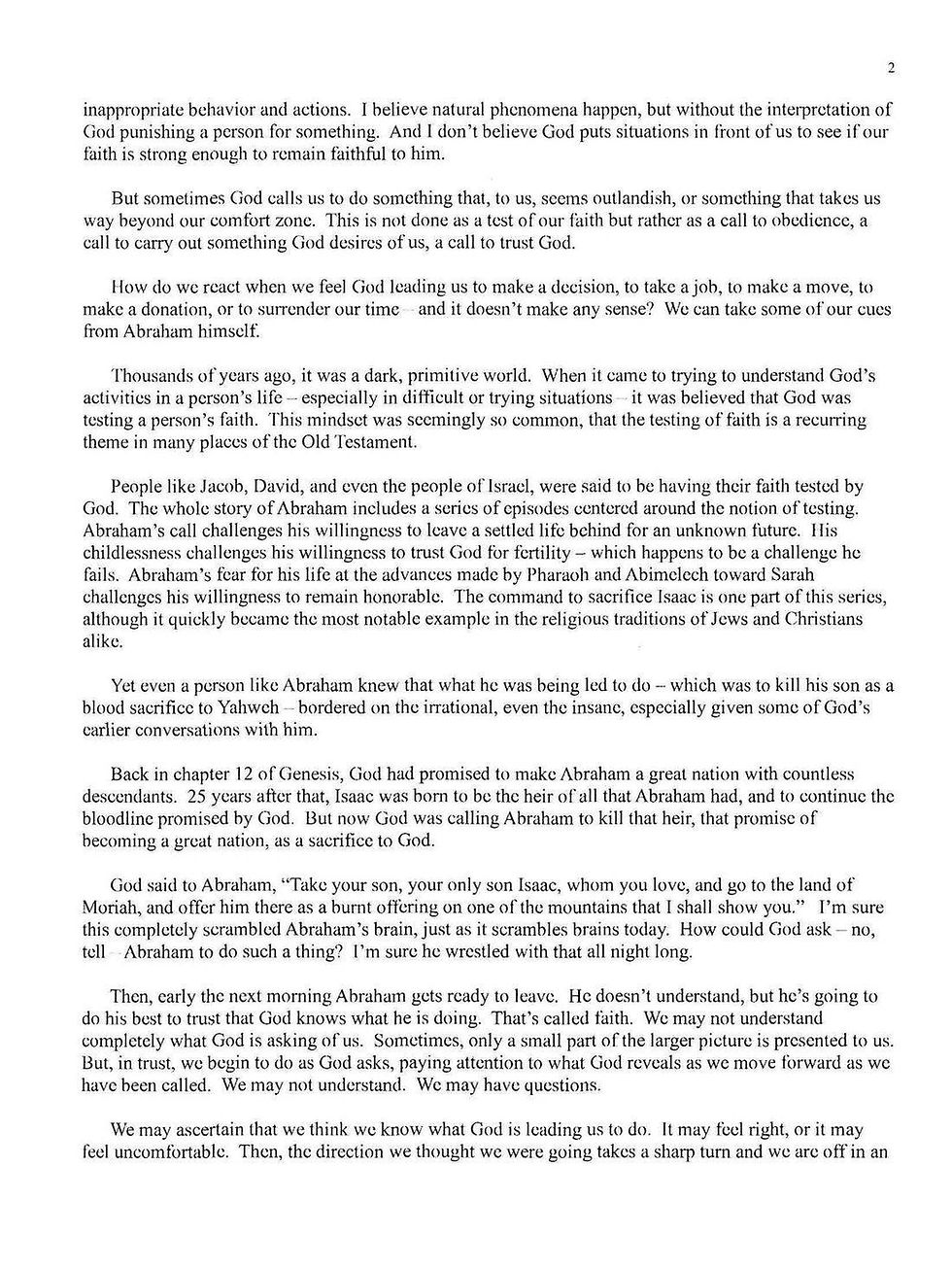 2

inappropriate behavior and actions. I believe natural phenomena happen, but without the interpretation of God punishing a person for something. And I don't believe God puts situations in front of us to see if our faith is strong enough to remain faithful to him.

But sometimes God calls us to do something that, to us, seems outlandish, or something that takes us way beyond our comfort zone. This is not done as a test of our faith but rather as a call to obedience, a call to carry out something God desires of us, a call to trust God.

How do we react when we feel God leading us to make a decision, to take a job, to make a move, to make a donation, or to surrender our time – and it doesn't make any sense? We can take some of our cues from Abraham himself.

Thousands of years ago, it was a dark, primitive world. When it came to trying to understand God's activities in a person's life – especially in difficult or trying situations – it was believed that God was testing a person's faith. This mindset was seemingly so common, that the testing of faith is a recurring theme in many places of the Old Testament.

People like Jacob, David, and even the people of Israel, were said to be having their faith tested by God. The whole story of Abraham includes a series of episodes centered around the notion of testing. Abraham's call challenges his willingness to leave a settled life behind for an unknown future. His childlessness challenges his willingness to trust God for fertility – which happens to be a challenge he fails. Abraham's fear for his life at the advances made by Pharaoh and Abimelech toward Sarah challenges his willingness to remain honorable. The command to sacrifice Isaac is one part of this series, although it quickly became the most notable example in the religious traditions of Jews and Christians alike.

Yet even a person like Abraham knew that what he was being led to do – which was to kill his son as a blood sacrifice to Yahweh – bordered on the irrational, even the insane, especially given some of God's earlier conversations with him.

Back in chapter 12 of Genesis, God had promised to make Abraham a great nation with countless descendants. 25 years after that, Isaac was born to be the heir of all that Abraham had, and to continue the bloodline promised by God. But now God was calling Abraham to kill that heir, that promise of becoming a great nation, as a sacrifice to God.

God said to Abraham, "Take your son, your only son Isaac, whom you love, and go to the land of Moriah, and offer him there as a burnt offering on one of the mountains that I shall show you." I'm sure this completely scrambled Abraham's brain, just as it scrambles brains today. How could God ask – no, tell – Abraham to do such a thing? I'm sure he wrestled with that all night long.

Then, early the next morning Abraham gets ready to leave. He doesn't understand, but he's going to do his best to trust that God knows what he is doing. That's called faith. We may not understand completely what God is asking of us. Sometimes, only a small part of the larger picture is presented to us. But, in trust, we begin to do as God asks, paying attention to what God reveals as we move forward as we have been called. We may not understand. We may have questions.

We may ascertain that we think we know what God is leading us to do. It may feel right, or it may feel uncomfortable. Then, the direction we thought we were going takes a sharp turn and we are off in an